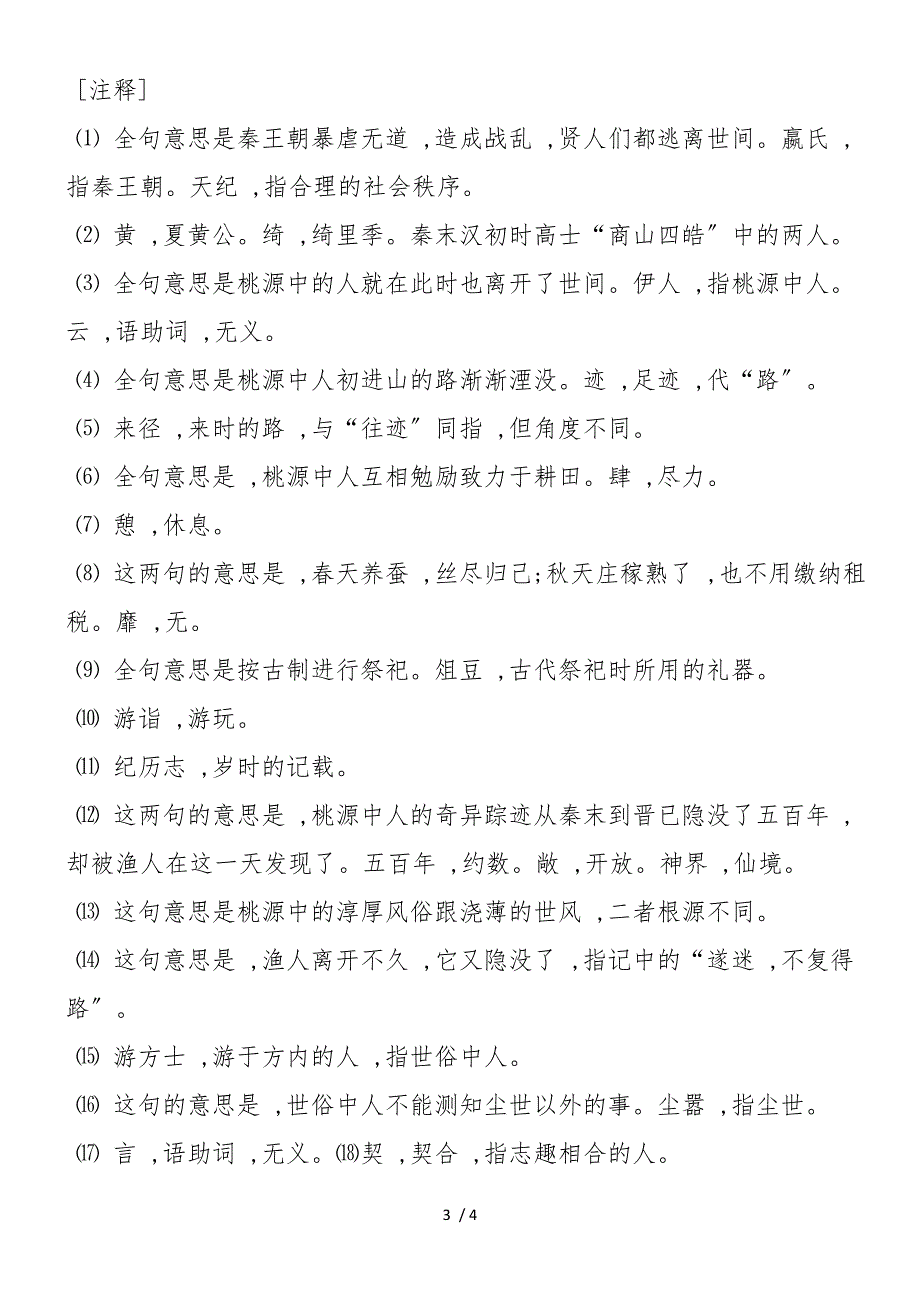 ［注释］

⑴ 全句意思是秦王朝暴虐无道 ,造成战乱 ,贤人们都逃离世间。嬴氏 ,指秦王朝。天纪 ,指合理的社会秩序。

⑵ 黄 ,夏黄公。绮 ,绮里季。秦末汉初时高士“商山四皓”中的两人。

⑶ 全句意思是桃源中的人就在此时也离开了世间。伊人 ,指桃源中人。云 ,语助词 ,无义。

⑷ 全句意思是桃源中人初进山的路渐渐湮没。迹 ,足迹 ,代“路”。

⑸ 来径 ,来时的路 ,与“往迹”同指 ,但角度不同。

⑹ 全句意思是 ,桃源中人互相勉励致力于耕田。肆 ,尽力。

⑺ 憩 ,休息。

⑻ 这两句的意思是 ,春天养蚕 ,丝尽归己;秋天庄稼熟了 ,也不用缴纳租税。靡 ,无。

⑼ 全句意思是按古制进行祭祀。俎豆 ,古代祭祀时所用的礼器。

⑽ 游诣 ,游玩。

⑾ 纪历志 ,岁时的记载。

⑿ 这两句的意思是 ,桃源中人的奇异踪迹从秦末到晋已隐没了五百年 ,却被渔人在这一天发现了。五百年 ,约数。敞 ,开放。神界 ,仙境。

⒀ 这句意思是桃源中的淳厚风俗跟浇薄的世风 ,二者根源不同。

⒁ 这句意思是 ,渔人离开不久 ,它又隐没了 ,指记中的“遂迷 ,不复得路”。

⒂ 游方士 ,游于方内的人 ,指世俗中人。

⒃ 这句的意思是 ,世俗中人不能测知尘世以外的事。尘嚣 ,指尘世。

⒄ 言 ,语助词 ,无义。⒅契 ,契合 ,指志趣相合的人。

3 / 4